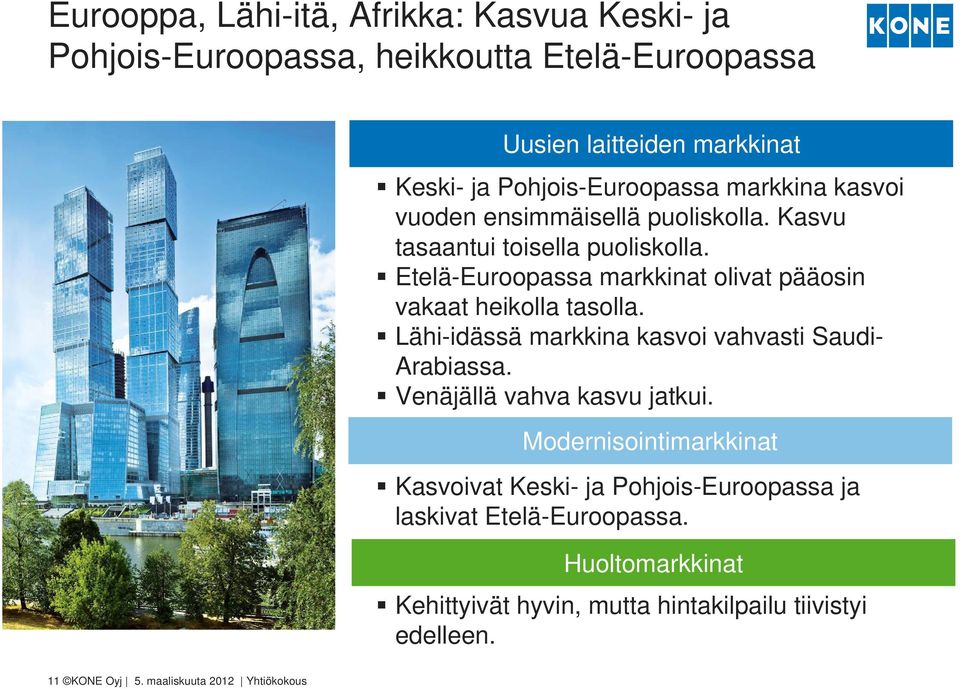 Eurooppa, Lähi-itä, Afrikka: Kasvua Keski- ja Pohjois-Euroopassa, heikkoutta Etelä-Euroopassa

KONE

Uusien laitteiden markkinat

▪ Keski- ja Pohjois-Euroopassa markkina kasvoi vuoden ensimmäisellä puoliskolla. Kasvu tasaantui toisella puoliskolla.
▪ Etelä-Euroopassa markkinat olivat pääosin vakaat heikolla tasolla.
▪ Lähi-idässä markkina kasvoi vahvasti Saudi-Arabiassa.
▪ Venäjällä vahva kasvu jatkui.

Modernisointimarkkinat

▪ Kasvoivat Keski- ja Pohjois-Euroopassa ja laskivat Etelä-Euroopassa.

Huoltomarkkinat

▪ Kehittyivät hyvin, mutta hintakilpailu tiivistyi edelleen.

11 ©KONE Oyj | 5. maaliskuuta 2012 | Yhtiökokous